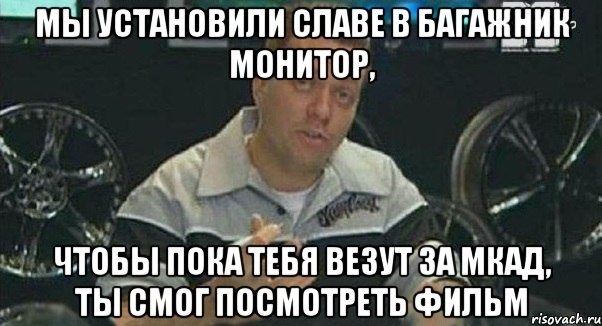 МЫ УСТАНОВИЛИ СЛАВЕ В БАГАЖНИК МОНИТОР,

ЧТОБЫ ПОКА ТЕБЯ ВЕЗУТ ЗА МКАД, ТЫ СМОГ ПОСМОТРЕТЬ ФИЛЬМ

risovach.ru